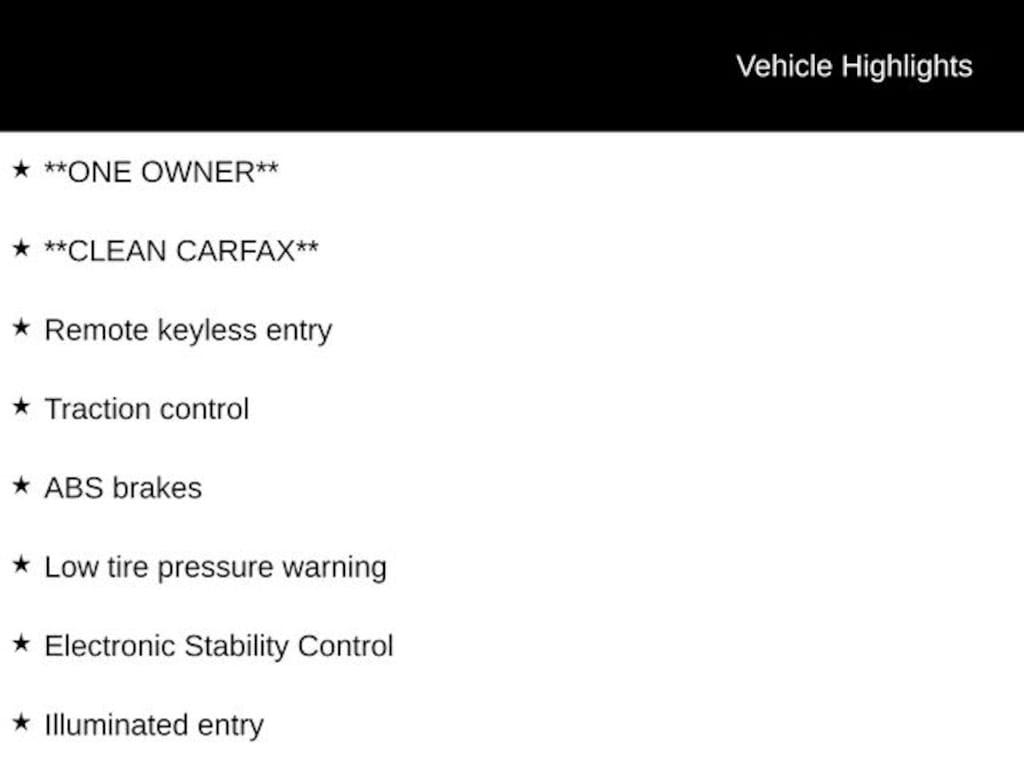 Vehicle Highlights

★ **ONE OWNER**

★ **CLEAN CARFAX**

★ Remote keyless entry

★ Traction control

★ ABS brakes

★ Low tire pressure warning

★ Electronic Stability Control

★ Illuminated entry